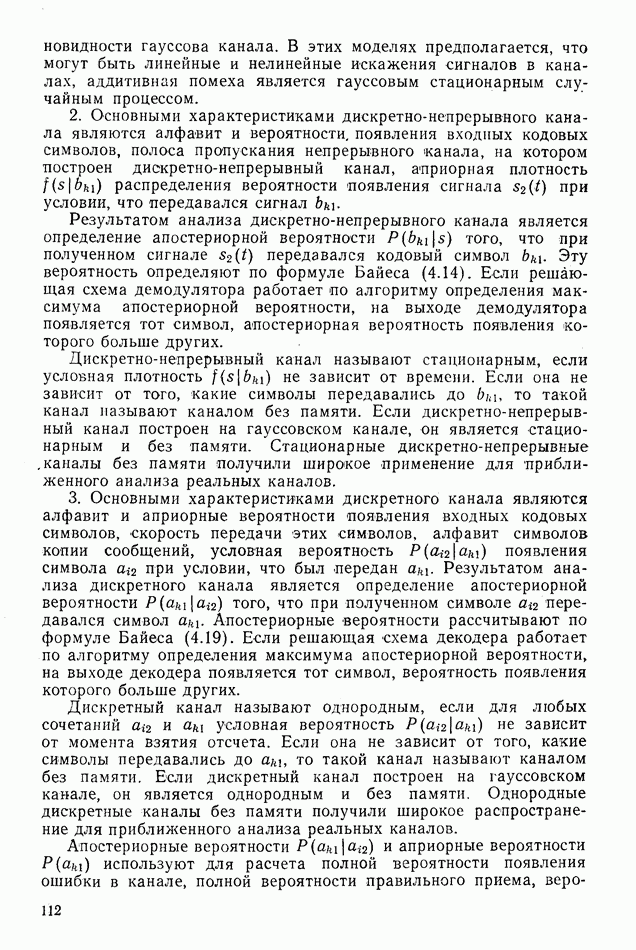 новидности гауссова канала. В этих моделях предполагается, что могут быть линейные и нелинейные искажения сигналов в каналах, аддитивная помеха является гауссовым стационарным случайным процессом.

2. Основными характеристиками дискретно-непрерывного канала являются алфавит и вероятности появления входных кодовых символов, полоса пропускания непрерывного канала, на котором построен дискретно-непрерывный канал, априорная плотность $f(s|b_{k1})$ распределения вероятности появления сигнала $s_2(t)$ при условии, что передавался сигнал $b_{k1}$.

Результатом анализа дискретно-непрерывного канала является определение апостериорной вероятности $P(b_{k1}|s)$ того, что при полученном сигнале $s_2(t)$ передавался кодовый символ $b_{k1}$. Эту вероятность определяют по формуле Байеса (4.14). Если решающая схема демодулятора работает по алгоритму определения максимума апостериорной вероятности, на выходе демодулятора появляется тот символ, апостериорная вероятность появления которого больше других.

Дискретно-непрерывный канал называют стационарным, если условная плотность $f(s|b_{k1})$ не зависит от времени. Если она не зависит от того, какие символы передавались до $b_{k1}$, то такой канал называют каналом без памяти. Если дискретно-непрерывный канал построен на гауссовском канале, он является стационарным и без памяти. Стационарные дискретно-непрерывные каналы без памяти получили широкое применение для приближенного анализа реальных каналов.

3. Основными характеристиками дискретного канала являются алфавит и априорные вероятности появления входных кодовых символов, скорость передачи этих символов, алфавит символов копии сообщений, условная вероятность $P(a_{i2}|a_{k1})$ появления символа $a_{i2}$ при условии, что был передан $a_{k1}$. Результатом анализа дискретного канала является определение апостериорной вероятности $P(a_{k1}|a_{i2})$ того, что при полученном символе $a_{i2}$ передавался символ $a_{k1}$. Апостериорные вероятности рассчитывают по формуле Байеса (4.19). Если решающая схема декодера работает по алгоритму определения максимума апостериорной вероятности, на выходе декодера появляется тот символ, вероятность появления которого больше других.

Дискретный канал называют однородным, если для любых сочетаний $a_{i2}$ и $a_{k1}$ условная вероятность $P(a_{i2}|a_{k1})$ не зависит от момента взятия отсчета. Если она не зависит от того, какие символы передавались до $a_{k1}$, то такой канал называют каналом без памяти. Если дискретный канал построен на гауссовском канале, он является однородным и без памяти. Однородные дискретные каналы без памяти получили широкое распространение для приближенного анализа реальных каналов.

Апостериорные вероятности $P(a_{k1}|a_{i2})$ и априорные вероятности $P(a_{k1})$ используют для расчета полной вероятности появления ошибки в канале, полной вероятности правильного приема, веро-

112